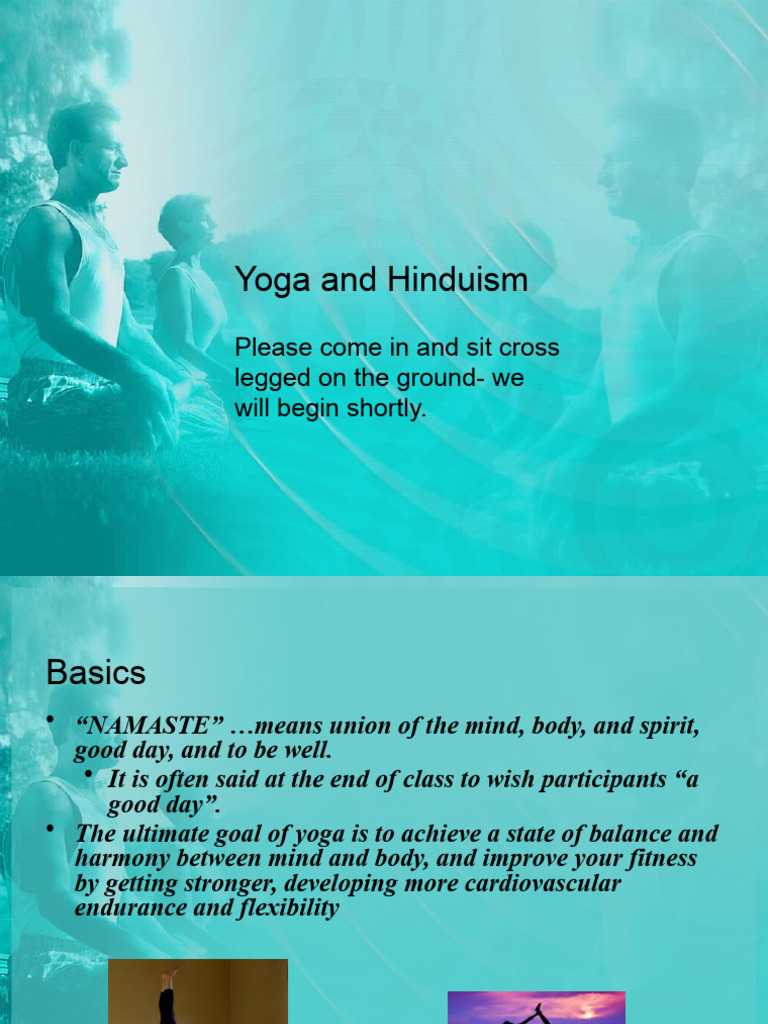 Yoga and Hinduism

Please come in and sit cross legged on the ground- we will begin shortly.

Basics

• “NAMASTE” …means union of the mind, body, and spirit, good day, and to be well.
  • It is often said at the end of class to wish participants “a good day”.
• The ultimate goal of yoga is to achieve a state of balance and harmony between mind and body, and improve your fitness by getting stronger, developing more cardiovascular endurance and flexibility